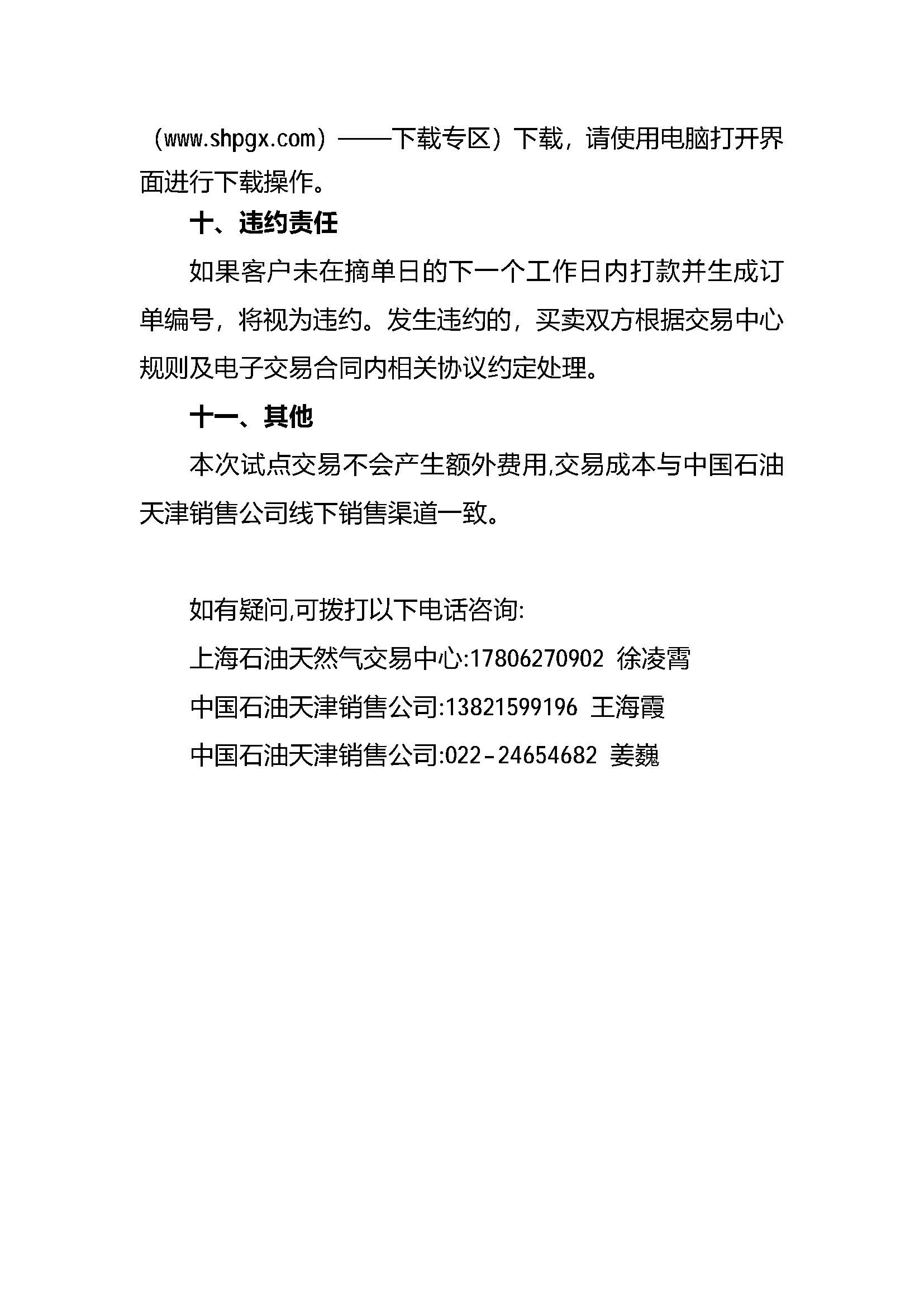 （www.shpgx.com）——下载专区）下载，请使用电脑打开界面进行下载操作。

十、违约责任

如果客户未在摘单日的下一个工作日内打款并生成订单编号，将视为违约。发生违约的，买卖双方根据交易中心规则及电子交易合同内相关协议约定处理。

十一、其他

本次试点交易不会产生额外费用,交易成本与中国石油天津销售公司线下销售渠道一致。

如有疑问,可拨打以下电话咨询:

上海石油天然气交易中心:17806270902 徐凌霄

中国石油天津销售公司:13821599196 王海霞

中国石油天津销售公司:022-24654682 姜巍